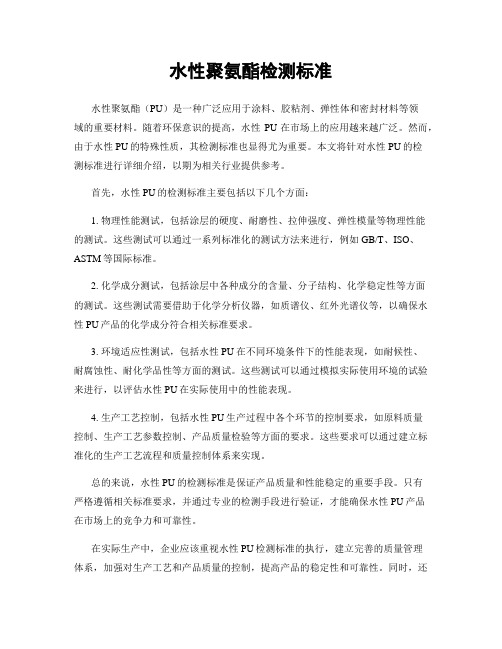 水性聚氨酯检测标准

水性聚氨酯（PU）是一种广泛应用于涂料、胶粘剂、弹性体和密封材料等领域的重要材料。随着环保意识的提高，水性 PU 在市场上的应用越来越广泛。然而，由于水性 PU 的特殊性质，其检测标准也显得尤为重要。本文将针对水性 PU 的检测标准进行详细介绍，以期为相关行业提供参考。

首先，水性 PU 的检测标准主要包括以下几个方面：

1. 物理性能测试，包括涂层的硬度、耐磨性、拉伸强度、弹性模量等物理性能的测试。这些测试可以通过一系列标准化的测试方法来进行，例如 GB/T、ISO、ASTM 等国际标准。

2. 化学成分测试，包括涂层中各种成分的含量、分子结构、化学稳定性等方面的测试。这些测试需要借助于化学分析仪器，如质谱仪、红外光谱仪等，以确保水性 PU 产品的化学成分符合相关标准要求。

3. 环境适应性测试，包括水性 PU 在不同环境条件下的性能表现，如耐候性、耐腐蚀性、耐化学品性等方面的测试。这些测试可以通过模拟实际使用环境的试验来进行，以评估水性 PU 在实际使用中的性能表现。

4. 生产工艺控制，包括水性 PU 生产过程中各个环节的控制要求，如原料质量控制、生产工艺参数控制、产品质量检验等方面的要求。这些要求可以通过建立标准化的生产工艺流程和质量控制体系来实现。

总的来说，水性 PU 的检测标准是保证产品质量和性能稳定的重要手段。只有严格遵循相关标准要求，并通过专业的检测手段进行验证，才能确保水性 PU 产品在市场上的竞争力和可靠性。

在实际生产中，企业应该重视水性 PU 检测标准的执行，建立完善的质量管理体系，加强对生产工艺和产品质量的控制，提高产品的稳定性和可靠性。同时，还